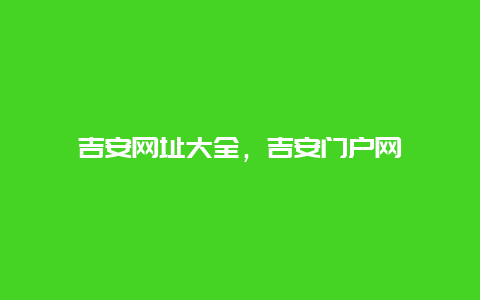 吉安网址大全，吉安门户网